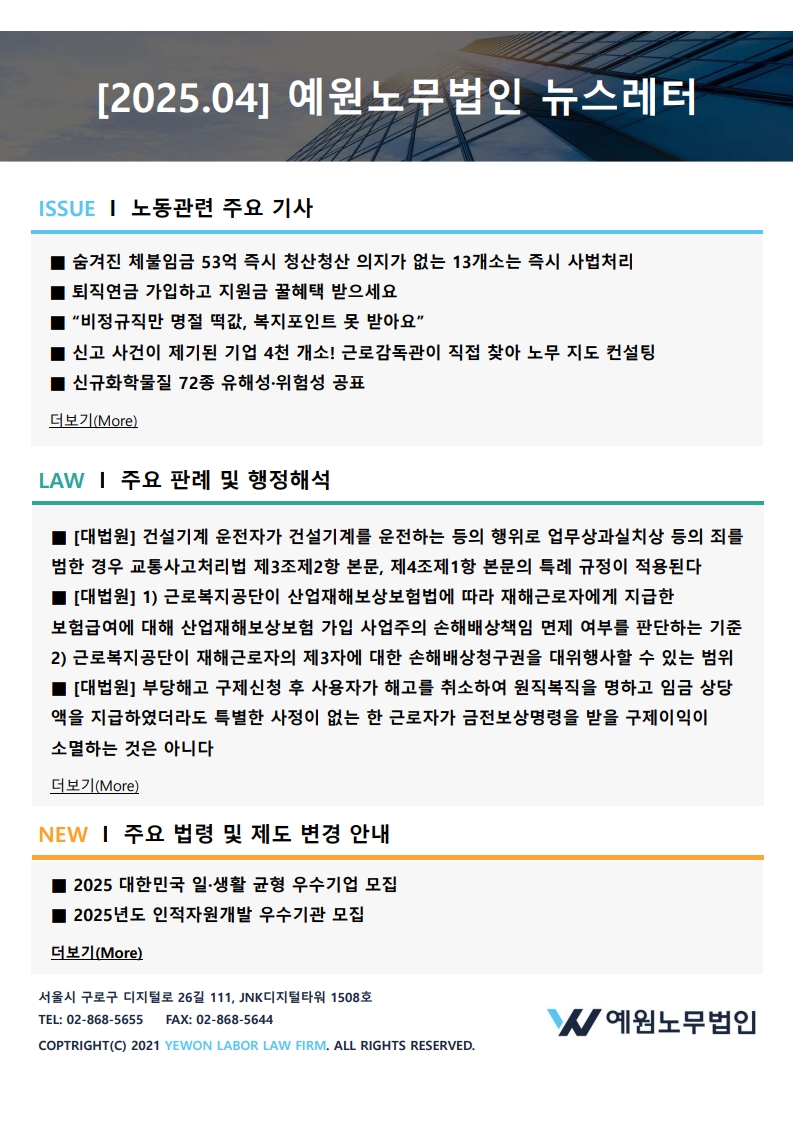 [2025.04] 예원노무법인 뉴스레터

ISSUE I 노동관련 주요 기사

■ 숨겨진 체불임금 53억 즉시 청산청산 의지가 없는 13개소는 즉시 사법처리
■ 퇴직연금 가입하고 지원금 꿀혜택 받으세요
■ “비정규직만 명절 떡값, 복지포인트 못 받아요”
■ 신고 사건이 제기된 기업 4천 개소! 근로감독관이 직접 찾아 노무 지도 컨설팅
■ 신규화학물질 72종 유해성·위험성 공표

더보기(More)

LAW I 주요 판례 및 행정해석

■ [대법원] 건설기계 운전자가 건설기계를 운전하는 등의 행위로 업무상과실치상 등의 죄를 범한 경우 교통사고처리법 제3조제2항 본문, 제4조제1항 본문의 특례 규정이 적용된다
■ [대법원] 1) 근로복지공단이 산업재해보상보험법에 따라 재해근로자에게 지급한 보험급여에 대해 산업재해보상보험 가입 사업주의 손해배상책임 면제 여부를 판단하는 기준 2) 근로복지공단이 재해근로자의 제3자에 대한 손해배상청구권을 대위행사할 수 있는 범위
■ [대법원] 부당해고 구제신청 후 사용자가 해고를 취소하여 원직복직을 명하고 임금 상당액을 지급하였더라도 특별한 사정이 없는 한 근로자가 금전보상명령을 받을 구제이익이 소멸하는 것은 아니다

더보기(More)

NEW I 주요 법령 및 제도 변경 안내

■ 2025 대한민국 일·생활 균형 우수기업 모집
■ 2025년도 인적자원개발 우수기관 모집

더보기(More)

서울시 구로구 디지털로 26길 111, JNK디지털타워 1508호
TEL: 02-868-5655 FAX: 02-868-5644
COPTRIGHT(C) 2021 YEWON LABOR LAW FIRM. ALL RIGHTS RESERVED.

예원노무법인